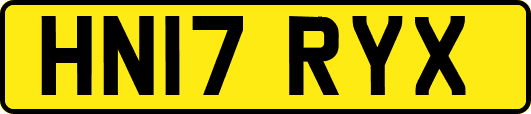 HN17 RYX